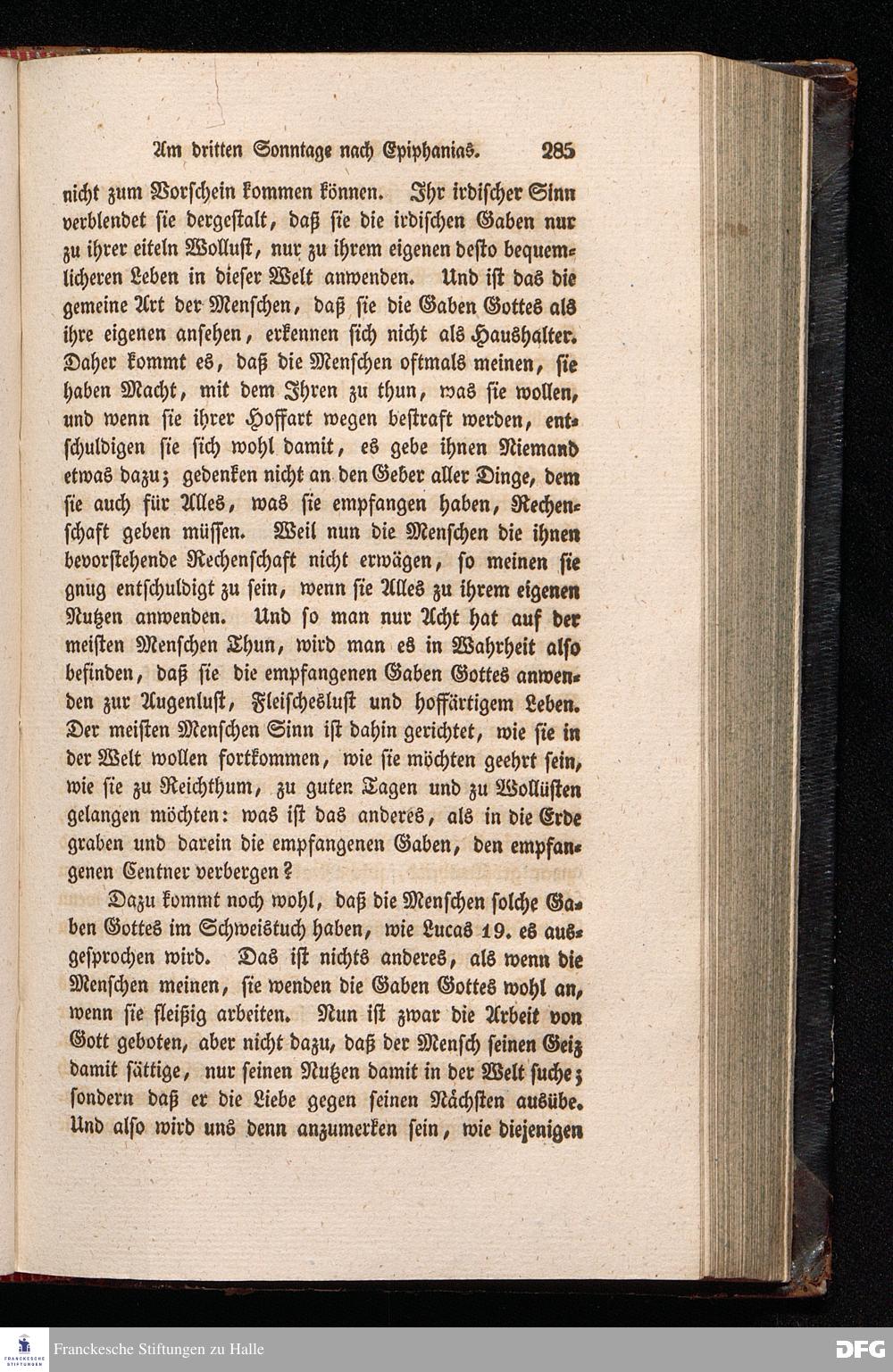 Am dritten Sonntage nach Epiphanias. 285

nicht zum Vorschein kommen können. Ihr irdischer Sinn verblendet sie dergestalt, daß sie die irdischen Gaben nur zu ihrer eiteln Wollust, nur zu ihrem eigenen desto bequemlicheren Leben in dieser Welt anwenden. Und ist das die gemeine Art der Menschen, daß sie die Gaben Gottes als ihre eigenen ansehen, erkennen sich nicht als Haushalter. Daher kommt es, daß die Menschen oftmals meinen, sie haben Macht, mit dem Ihren zu thun, was sie wollen, und wenn sie ihrer Hoffart wegen bestraft werden, entschuldigen sie sich wohl damit, es gebe ihnen Niemand etwas dazu; gedenken nicht an den Geber aller Dinge, dem sie auch für Alles, was sie empfangen haben, Rechenschaft geben müssen. Weil nun die Menschen die ihnen bevorstehende Rechenschaft nicht erwägen, so meinen sie gnug entschuldigt zu sein, wenn sie Alles zu ihrem eigenen Nutzen anwenden. Und so man nur Acht hat auf der meisten Menschen Thun, wird man es in Wahrheit also befinden, daß sie die empfangenen Gaben Gottes anwenden zur Augenlust, Fleischeslust und hoffärtigem Leben. Der meisten Menschen Sinn ist dahin gerichtet, wie sie in der Welt wollen fortkommen, wie sie möchten geehrt sein, wie sie zu Reichthum, zu guten Tagen und zu Wollüsten gelangen möchten: was ist das anderes, als in die Erde graben und darein die empfangenen Gaben, den empfangenen Centner verbergen?

Dazu kommt noch wohl, daß die Menschen solche Gaben Gottes im Schweistuch haben, wie Lucas 19. es ausgesprochen wird. Das ist nichts anderes, als wenn die Menschen meinen, sie wenden die Gaben Gottes wohl an, wenn sie fleißig arbeiten. Nun ist zwar die Arbeit von Gott geboten, aber nicht dazu, daß der Mensch seinen Geiz damit sättige, nur seinen Nutzen damit in der Welt suche; sondern daß er die Liebe gegen seinen Nächsten ausübe. Und also wird uns denn anzumerken sein, wie diejenigen

Franckesche Stiftungen zu Halle

DFG